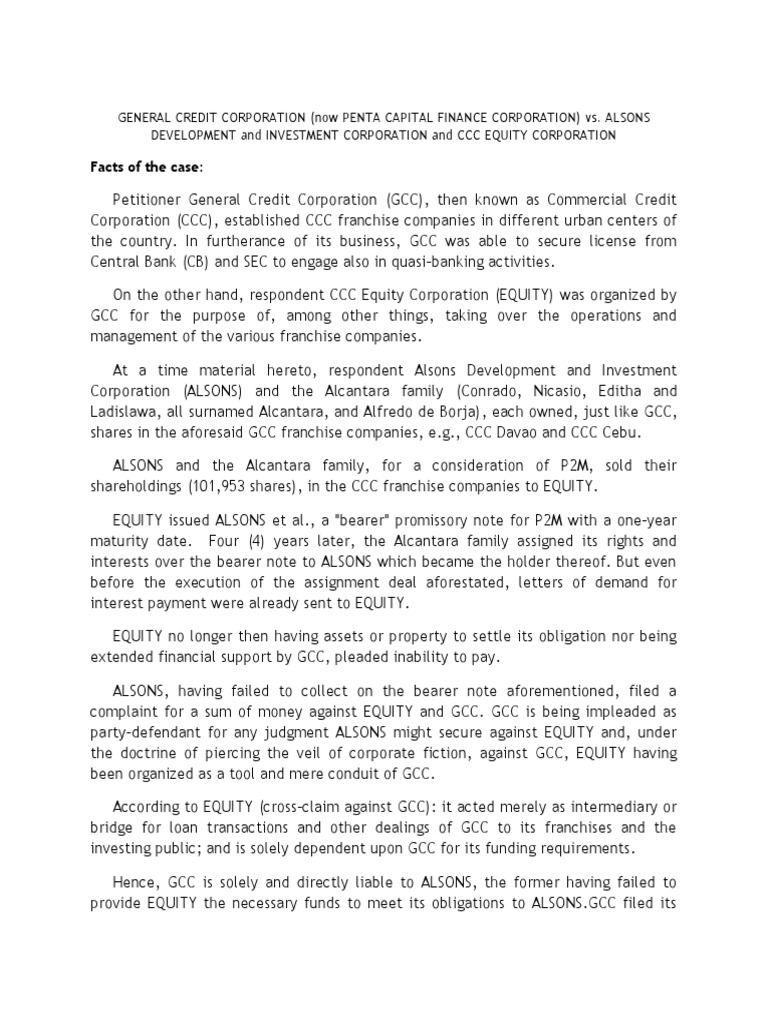 GENERAL CREDIT CORPORATION (now PENTA CAPITAL FINANCE CORPORATION) vs. ALSONS DEVELOPMENT and INVESTMENT CORPORATION and CCC EQUITY CORPORATION

Facts of the case:

Petitioner General Credit Corporation (GCC), then known as Commercial Credit Corporation (CCC), established CCC franchise companies in different urban centers of the country. In furtherance of its business, GCC was able to secure license from Central Bank (CB) and SEC to engage also in quasi-banking activities.

On the other hand, respondent CCC Equity Corporation (EQUITY) was organized by GCC for the purpose of, among other things, taking over the operations and management of the various franchise companies.

At a time material hereto, respondent Alsons Development and Investment Corporation (ALSONS) and the Alcantara family (Conrado, Nicasio, Editha and Ladislawa, all surnamed Alcantara, and Alfredo de Borja), each owned, just like GCC, shares in the aforesaid GCC franchise companies, e.g., CCC Davao and CCC Cebu.

ALSONS and the Alcantara family, for a consideration of P2M, sold their shareholdings (101,953 shares), in the CCC franchise companies to EQUITY.

EQUITY issued ALSONS et al., a "bearer" promissory note for P2M with a one-year maturity date. Four (4) years later, the Alcantara family assigned its rights and interests over the bearer note to ALSONS which became the holder thereof. But even before the execution of the assignment deal aforestated, letters of demand for interest payment were already sent to EQUITY.

EQUITY no longer then having assets or property to settle its obligation nor being extended financial support by GCC, pleaded inability to pay.

ALSONS, having failed to collect on the bearer note aforementioned, filed a complaint for a sum of money against EQUITY and GCC. GCC is being impleaded as party-defendant for any judgment ALSONS might secure against EQUITY and, under the doctrine of piercing the veil of corporate fiction, against GCC, EQUITY having been organized as a tool and mere conduit of GCC.

According to EQUITY (cross-claim against GCC): it acted merely as intermediary or bridge for loan transactions and other dealings of GCC to its franchises and the investing public; and is solely dependent upon GCC for its funding requirements.

Hence, GCC is solely and directly liable to ALSONS, the former having failed to provide EQUITY the necessary funds to meet its obligations to ALSONS.GCC filed its